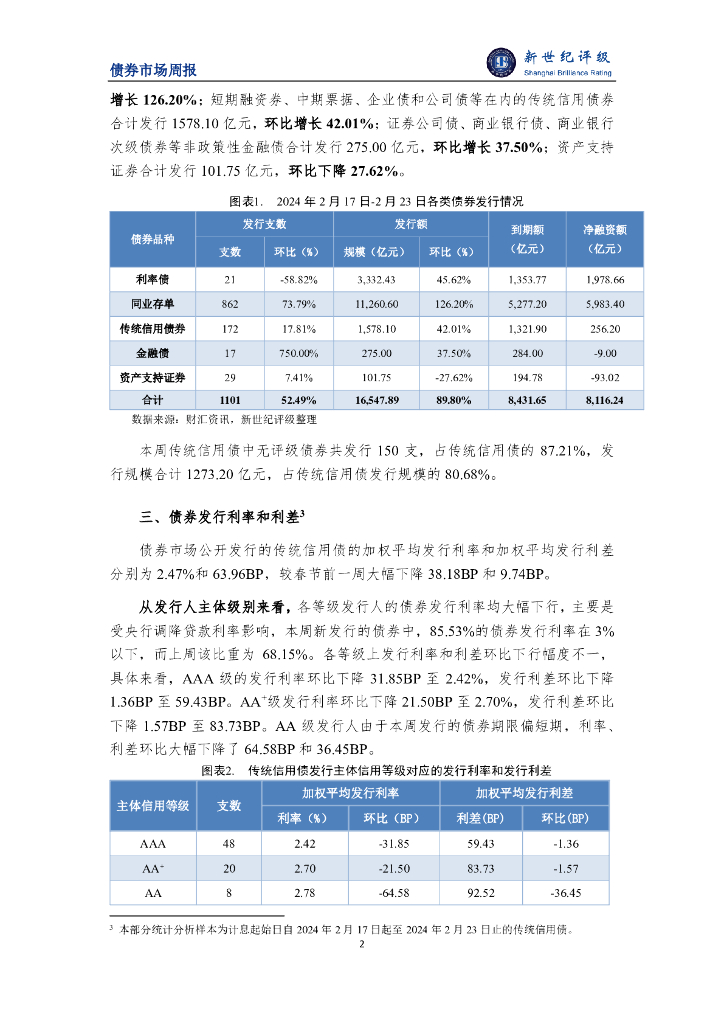 债券市场周报

新世纪评级
Shanghai Brilliance Rating

增长 126.20%；短期融资券、中期票据、企业债和公司债等在内的传统信用债券合计发行 1578.10 亿元，环比增长 42.01%；证券公司债、商业银行债、商业银行次级债券等非政策性金融债合计发行 275.00 亿元，环比增长 37.50%；资产支持证券合计发行 101.75 亿元，环比下降 27.62%。

图表1. 2024 年 2 月 17 日-2 月 23 日各类债券发行情况

| 债券品种 | 发行支数 支数 | 发行支数 环比（%） | 发行额 规模（亿元） | 发行额 环比（%） | 到期额（亿元） | 净融资额（亿元） |
|---|---|---|---|---|---|---|
| 利率债 | 21 | -58.82% | 3,332.43 | 45.62% | 1,353.77 | 1,978.66 |
| 同业存单 | 862 | 73.79% | 11,260.60 | 126.20% | 5,277.20 | 5,983.40 |
| 传统信用债券 | 172 | 17.81% | 1,578.10 | 42.01% | 1,321.90 | 256.20 |
| 金融债 | 17 | 750.00% | 275.00 | 37.50% | 284.00 | -9.00 |
| 资产支持证券 | 29 | 7.41% | 101.75 | -27.62% | 194.78 | -93.02 |
| 合计 | 1101 | 52.49% | 16,547.89 | 89.80% | 8,431.65 | 8,116.24 |

数据来源：财汇资讯，新世纪评级整理

本周传统信用债中无评级债券共发行 150 支，占传统信用债的 87.21%，发行规模合计 1273.20 亿元，占传统信用债发行规模的 80.68%。

三、债券发行利率和利差$^3$

债券市场公开发行的传统信用债的加权平均发行利率和加权平均发行利差分别为 2.47%和 63.96BP，较春节前一周大幅下降 38.18BP 和 9.74BP。

从发行人主体级别来看，各等级发行人的债券发行利率均大幅下行，主要是受央行调降贷款利率影响，本周新发行的债券中，85.53%的债券发行利率在 3%以下，而上周该比重为 68.15%。各等级上发行利率和利差环比下行幅度不一，具体来看，AAA 级的发行利率环比下降 31.85BP 至 2.42%，发行利差环比下降 1.36BP 至 59.43BP。AA$^+$级发行利率环比下降 21.50BP 至 2.70%，发行利差环比下降 1.57BP 至 83.73BP。AA 级发行人由于本周发行的债券期限偏短期，利率、利差环比大幅下降了 64.58BP 和 36.45BP。

图表2. 传统信用债发行主体信用等级对应的发行利率和发行利差

| 主体信用等级 | 支数 | 加权平均发行利率 利率（%） | 加权平均发行利率 环比（BP） | 加权平均发行利差 利差(BP) | 加权平均发行利差 环比(BP) |
|---|---|---|---|---|---|
| AAA | 48 | 2.42 | -31.85 | 59.43 | -1.36 |
| AA$^+$ | 20 | 2.70 | -21.50 | 83.73 | -1.57 |
| AA | 8 | 2.78 | -64.58 | 92.52 | -36.45 |

$^3$ 本部分统计分析样本为计息起始日自 2024 年 2 月 17 日起至 2024 年 2 月 23 日止的传统信用债。

2